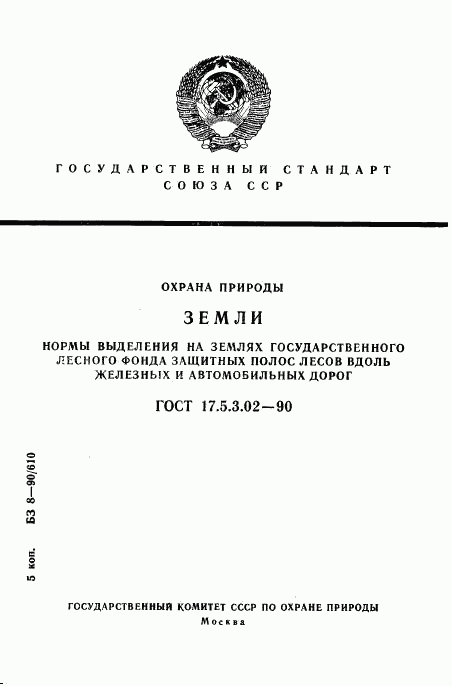 ГОСУДАРСТВЕННЫЙ СТАНДАРТ СОЮЗА ССР

ОХРАНА ПРИРОДЫ

ЗЕМЛИ

НОРМЫ ВЫДЕЛЕНИЯ НА ЗЕМЛЯХ ГОСУДАРСТВЕННОГО ЛЕСНОГО ФОНДА ЗАЩИТНЫХ ПОЛОС ЛЕСОВ ВДОЛЬ ЖЕЛЕЗНЫХ И АВТОМОБИЛЬНЫХ ДОРОГ

ГОСТ 17.5.3.02—90

5 коп. БЗ 8—90/610

ГОСУДАРСТВЕННЫЙ КОМИТЕТ СССР ПО ОХРАНЕ ПРИРОДЫ
Москва